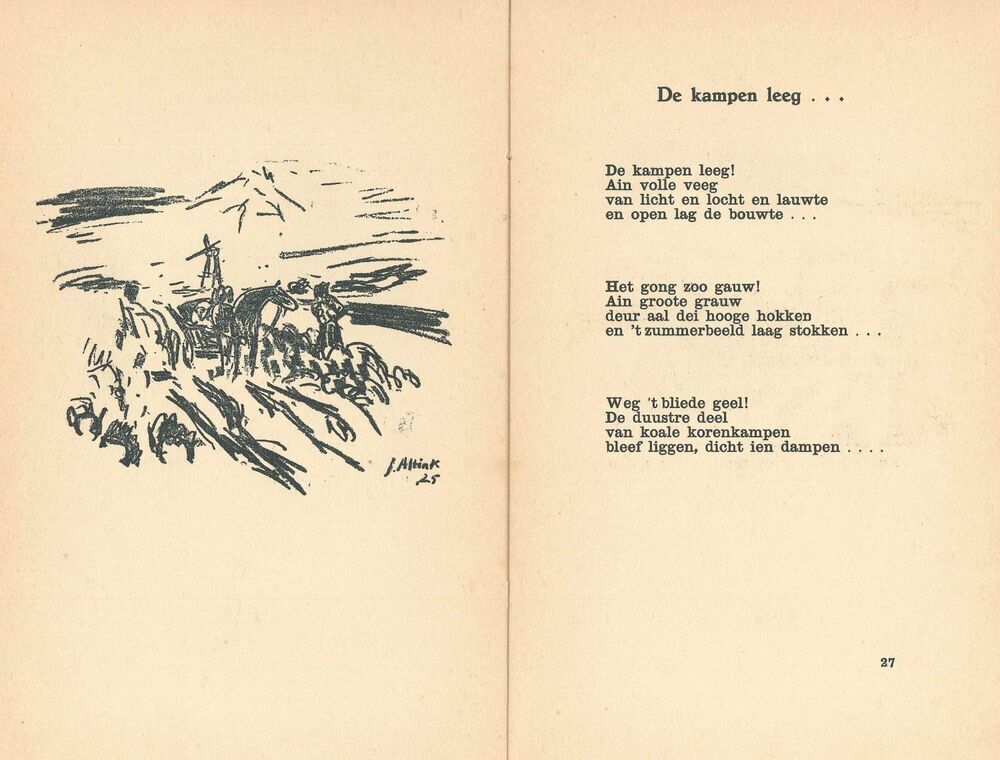 J. Altink
25

De kampen leeg . . .

De kampen leeg!
Ain volle veeg
van licht en locht en lauwte
en open lag de bouwte . . .

Het gong zoo gauw!
Ain groote grauw
deur aal dei hooge hokken
en 't zummerbeeld laag stokken . . .

Weg 't bliede geel!
De duustre deel
van koale korenkampen
bleef liggen, dicht ien dampen . . . .

27